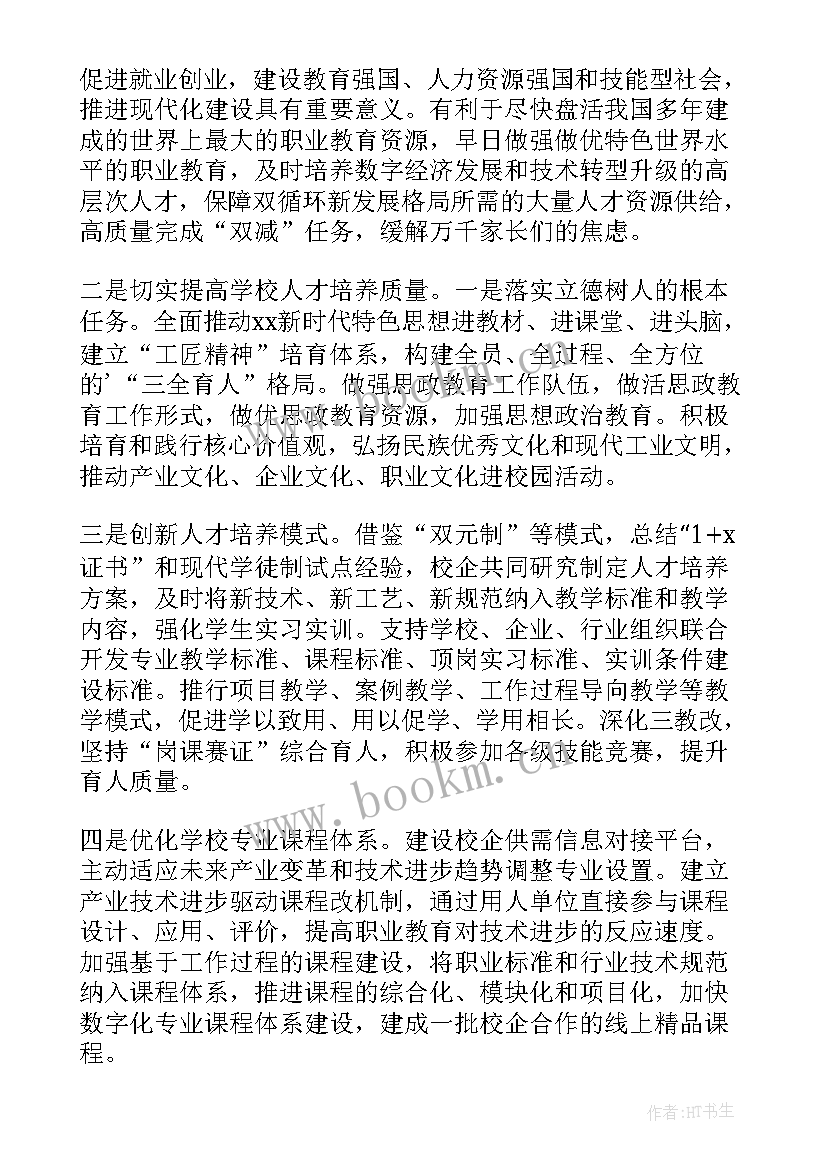 促进就业创业，建设教育强国、人力资源强国和技能型社会，推进现代化建设具有重要意义。有利于尽快盘活我国多年建成的世界上最大的职业教育资源，早日做强做优特色世界水平的职业教育，及时培养数字经济发展和技术转型升级的高层次人才，保障双循环新发展格局所需的大量人才资源供给，高质量完成“双减”任务，缓解万千家长们的焦虑。

二是切实提高学校人才培养质量。一是落实立德树人的根本任务。全面推动xx新时代特色思想进教材、进课堂、进头脑，建立“工匠精神”培育体系，构建全员、全过程、全方位的’“三全育人”格局。做强思政教育工作队伍，做活思政教育工作形式，做优思政教育资源，加强思想政治教育。积极培育和践行核心价值观，弘扬民族优秀文化和现代工业文明，推动产业文化、企业文化、职业文化进校园活动。

三是创新人才培养模式。借鉴“双元制”等模式，总结“1+x证书”和现代学徒制试点经验，校企共同研究制定人才培养方案，及时将新技术、新工艺、新规范纳入教学标准和教学内容，强化学生实习实训。支持学校、企业、行业组织联合开发专业教学标准、课程标准、顶岗实习标准、实训条件建设标准。推行项目教学、案例教学、工作过程导向教学等教学模式，促进学以致用、用以促学、学用相长。深化三教改，坚持“岗课赛证”综合育人，积极参加各级技能竞赛，提升育人质量。

四是优化学校专业课程体系。建设校企供需信息对接平台，主动适应未来产业变革和技术进步趋势调整专业设置。建立产业技术进步驱动课程改机制，通过用人单位直接参与课程设计、应用、评价，提高职业教育对技术进步的反应速度。加强基于工作过程的课程建设，将职业标准和行业技术规范纳入课程体系，推进课程的综合化、模块化和项目化，加快数字化专业课程体系建设，建成一批校企合作的线上精品课程。

www.bookm.cn

作者:HT书生